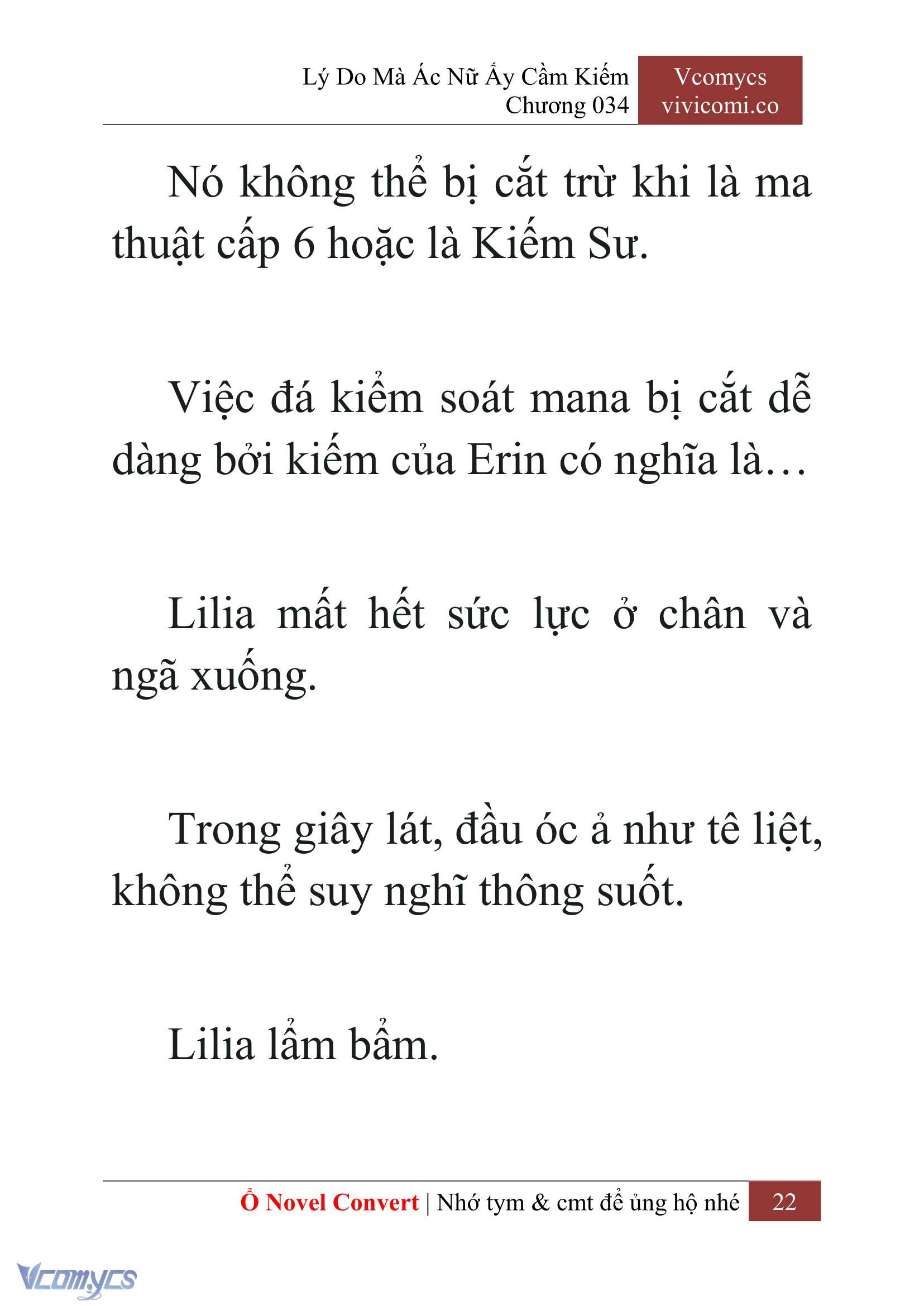 Lý Do Mà Ác Nữ Ấy Cầm Kiếm
Chương 034

Vcomycs
vivicomi.co

Nó không thể bị cắt trừ khi là ma thuật cấp 6 hoặc là Kiếm Sư.

Việc đá kiểm soát mana bị cắt dễ dàng bởi kiếm của Erin có nghĩa là…

Lilia mất hết sức lực ở chân và ngã xuống.

Trong giây lát, đầu óc ả như tê liệt, không thể suy nghĩ thông suốt.

Lilia lẩm bẩm.

Ổ Novel Convert | Nhớ tym & cmt để ủng hộ nhé 22

Vcomycs